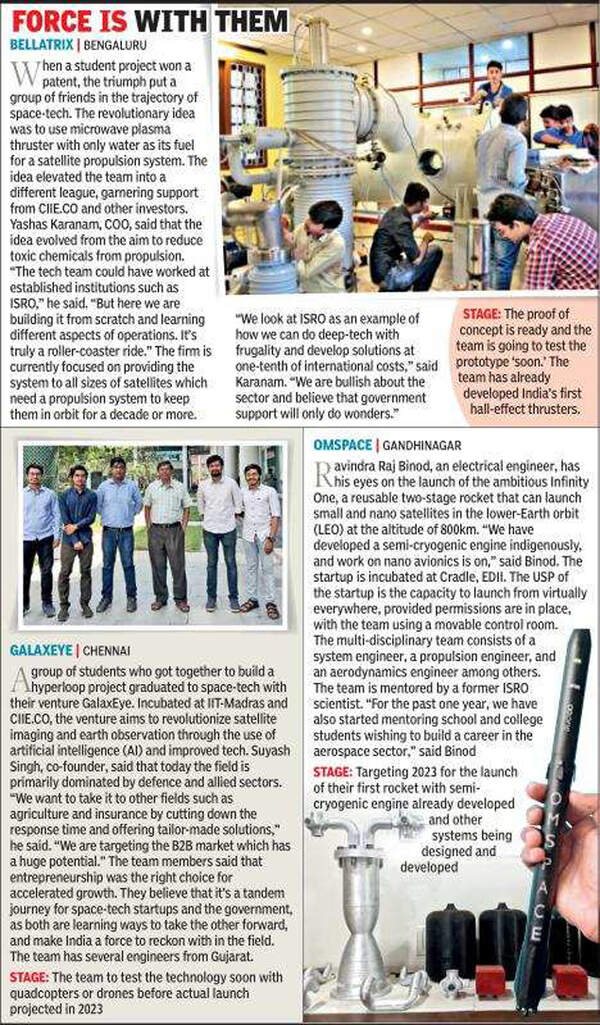 FORCE IS WITH THEM

BELLATRIX | BENGALURU

When a student project won a patent, the triumph put a group of friends in the trajectory of space-tech. The revolutionary idea was to use microwave plasma thruster with only water as its fuel for a satellite propulsion system. The idea elevated the team into a different league, garnering support from CIIE.CO and other investors. Yashas Karanam, COO, said that the idea evolved from the aim to reduce toxic chemicals from propulsion. "The tech team could have worked at established institutions such as ISRO," he said. "But here we are building it from scratch and learning different aspects of operations. It's truly a roller-coaster ride." The firm is currently focused on providing the system to all sizes of satellites which need a propulsion system to keep them in orbit for a decade or more.

"We look at ISRO as an example of how we can do deep-tech with frugality and develop solutions at one-tenth of international costs," said Karanam. "We are bullish about the sector and believe that government support will only do wonders."

STAGE: The proof of concept is ready and the team is going to test the prototype 'soon.' The team has already developed India's first hall-effect thrusters.

GALAXEYE | CHENNAI

A group of students who got together to build a hyperloop project graduated to space-tech with their venture GalaxEye. Incubated at IIT-Madras and CIIE.CO, the venture aims to revolutionize satellite imaging and earth observation through the use of artificial intelligence (AI) and improved tech. Suyash Singh, co-founder, said that today the field is primarily dominated by defence and allied sectors. "We want to take it to other fields such as agriculture and insurance by cutting down the response time and offering tailor-made solutions," he said. "We are targeting the B2B market which has a huge potential." The team members said that entrepreneurship was the right choice for accelerated growth. They believe that it's a tandem journey for space-tech startups and the government, as both are learning ways to take the other forward, and make India a force to reckon with in the field. The team has several engineers from Gujarat.

STAGE: The team to test the technology soon with quadcopters or drones before actual launch projected in 2023

OMSPACE | GANDHINAGAR

Ravindra Raj Binod, an electrical engineer, has his eyes on the launch of the ambitious Infinity One, a reusable two-stage rocket that can launch small and nano satellites in the lower-Earth orbit (LEO) at the altitude of 800km. "We have developed a semi-cryogenic engine indigenously, and work on nano avionics is on," said Binod. The startup is incubated at Cradle, EDII. The USP of the startup is the capacity to launch from virtually everywhere, provided permissions are in place, with the team using a movable control room. The multi-disciplinary team consists of a system engineer, a propulsion engineer, and an aerodynamics engineer among others. The team is mentored by a former ISRO scientist. "For the past one year, we have also started mentoring school and college students wishing to build a career in the aerospace sector," said Binod

STAGE: Targeting 2023 for the launch of their first rocket with semi-cryogenic engine already developed and other systems being designed and developed

OMSPACE